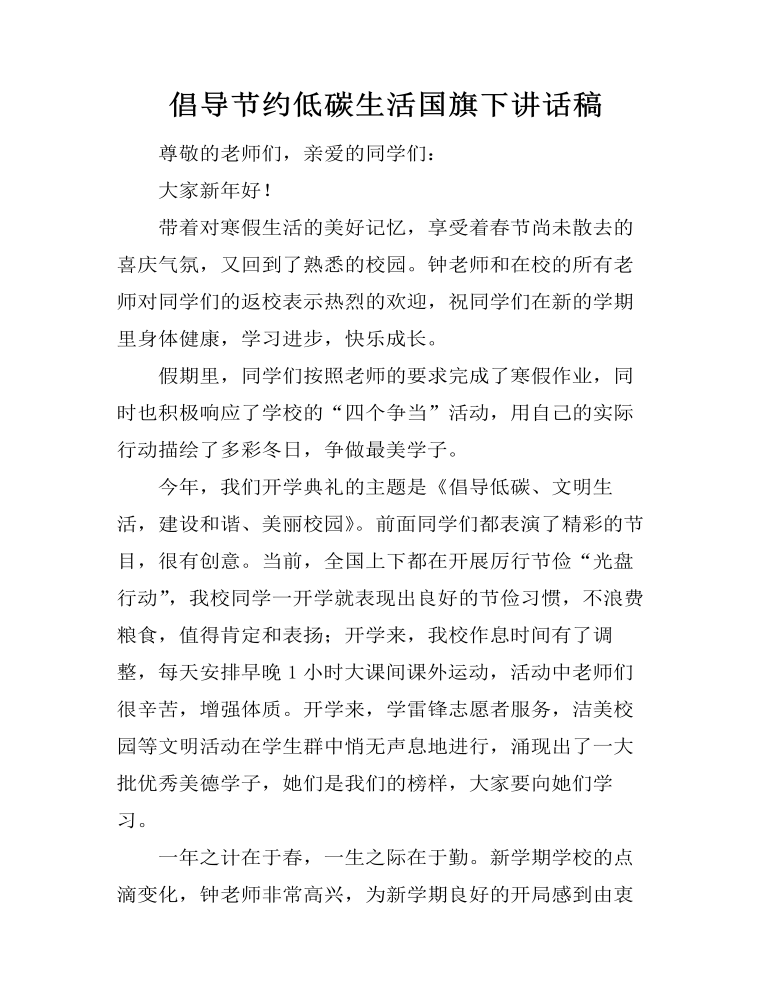 倡导节约低碳生活国旗下讲话稿

尊敬的老师们，亲爱的同学们：

大家新年好！

带着对寒假生活的美好记忆，享受着春节尚未散去的喜庆气氛，又回到了熟悉的校园。钟老师和在校的所有老师对同学们的返校表示热烈的欢迎，祝同学们在新的学期里身体健康，学习进步，快乐成长。

假期里，同学们按照老师的要求完成了寒假作业，同时也积极响应了学校的“四个争当”活动，用自己的实际行动描绘了多彩冬日，争做最美学子。

今年，我们开学典礼的主题是《倡导低碳、文明生活，建设和谐、美丽校园》。前面同学们都表演了精彩的节目，很有创意。当前，全国上下都在开展厉行节俭“光盘行动”，我校同学一开学就表现出良好的节俭习惯，不浪费粮食，值得肯定和表扬；开学来，我校作息时间有了调整，每天安排早晚1小时大课间课外运动，活动中老师们很辛苦，增强体质。开学来，学雷锋志愿者服务，洁美校园等文明活动在学生群中悄无声息地进行，涌现出了一大批优秀美德学子，她们是我们的榜样，大家要向她们学习。

一年之计在于春，一生之际在于勤。新学期学校的点滴变化，钟老师非常高兴，为新学期良好的开局感到由衷